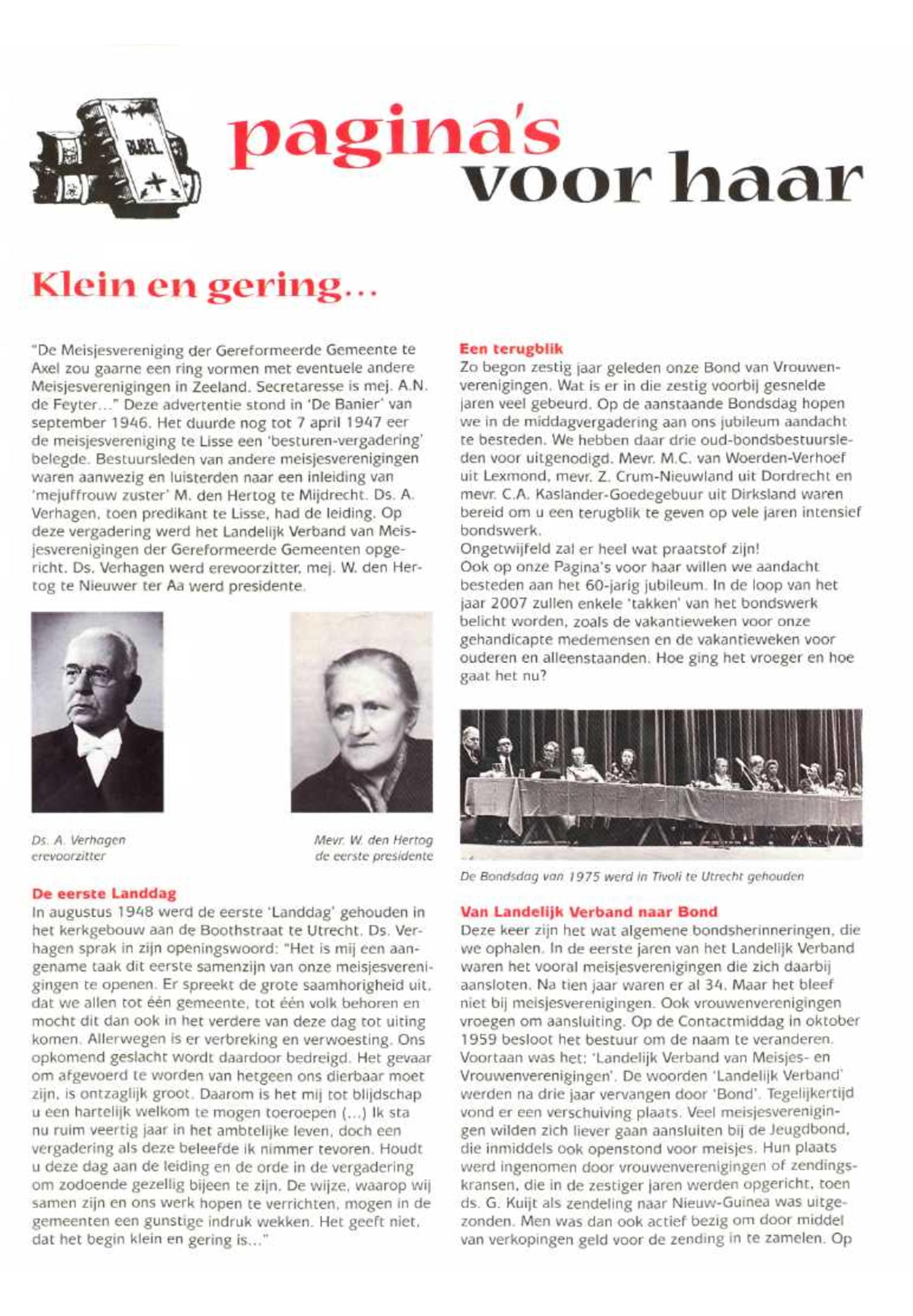 BIJBEL

pagina's voor haar

Klein en gering...

"De Meisjesvereniging der Gereformeerde Gemeente te Axel zou gaarne een ring vormen met eventuele andere Meisjesverenigingen in Zeeland. Secretaresse is mej. A.N. de Feyter..." Deze advertentie stond in 'De Banier' van september 1946. Het duurde nog tot 7 april 1947 eer de meisjesvereniging te Lisse een 'besturen-vergadering' belegde. Bestuursleden van andere meisjesverenigingen waren aanwezig en luisterden naar een inleiding van 'mejuffrouw zuster' M. den Hertog te Mijdrecht. Ds. A. Verhagen, toen predikant te Lisse, had de leiding. Op deze vergadering werd het Landelijk Verband van Meisjesverenigingen der Gereformeerde Gemeenten opgericht. Ds. Verhagen werd erevoorzitter, mej. W. den Hertog te Nieuwer ter Aa werd presidente.

Ds. A. Verhagen
erevoorzitter

Mevr. W. den Hertog
de eerste presidente

De eerste Landdag
In augustus 1948 werd de eerste 'Landdag' gehouden in het kerkgebouw aan de Boothstraat te Utrecht. Ds. Verhagen sprak in zijn openingswoord: "Het is mij een aangename taak dit eerste samenzijn van onze meisjesverenigingen te openen. Er spreekt de grote saamhorigheid uit, dat we allen tot één gemeente, tot één volk behoren en mocht dit dan ook in het verdere van deze dag tot uiting komen. Allerwegen is er verbreking en verwoesting. Ons opkomend geslacht wordt daardoor bedreigd. Het gevaar om afgevoerd te worden van hetgeen ons dierbaar moet zijn, is ontzaglijk groot. Daarom is het mij tot blijdschap u een hartelijk welkom te mogen toeroepen (...) Ik sta nu ruim veertig jaar in het ambtelijke leven, doch een vergadering als deze beleefde ik nimmer tevoren. Houdt u deze dag aan de leiding en de orde in de vergadering om zodoende gezellig bijeen te zijn. De wijze, waarop wij samen zijn en ons werk hopen te verrichten, mogen in de gemeenten een gunstige indruk wekken. Het geeft niet, dat het begin klein en gering is..."

Een terugblik
Zo begon zestig jaar geleden onze Bond van Vrouwenverenigingen. Wat is er in die zestig voorbij gesnelde jaren veel gebeurd. Op de aanstaande Bondsdag hopen we in de middagvergadering aan ons jubileum aandacht te besteden. We hebben daar drie oud-bondsbestuursleden voor uitgenodigd. Mevr. M.C. van Woerden-Verhoef uit Lexmond, mevr. Z. Crum-Nieuwland uit Dordrecht en mevr. C.A. Kaslander-Goedegebuur uit Dirksland waren bereid om u een terugblik te geven op vele jaren intensief bondswerk.
Ongetwijfeld zal er heel wat praatstof zijn!
Ook op onze Pagina's voor haar willen we aandacht besteden aan het 60-jarig jubileum. In de loop van het jaar 2007 zullen enkele 'takken' van het bondswerk belicht worden, zoals de vakantieweken voor onze gehandicapte medemensen en de vakantieweken voor ouderen en alleenstaanden. Hoe ging het vroeger en hoe gaat het nu?

De Bondsdag van 1975 werd in Tivoli te Utrecht gehouden

Van Landelijk Verband naar Bond
Deze keer zijn het wat algemene bondsherinneringen, die we ophalen. In de eerste jaren van het Landelijk Verband waren het vooral meisjesverenigingen die zich daarbij aansloten. Na tien jaar waren er al 34. Maar het bleef niet bij meisjesverenigingen. Ook vrouwenverenigingen vroegen om aansluiting. Op de Contactmiddag in oktober 1959 besloot het bestuur om de naam te veranderen. Voortaan was het: 'Landelijk Verband van Meisjes- en Vrouwenverenigingen'. De woorden 'Landelijk Verband' werden na drie jaar vervangen door 'Bond'. Tegelijkertijd vond er een verschuiving plaats. Veel meisjesverenigingen wilden zich liever gaan aansluiten bij de Jeugdbond, die inmiddels ook openstond voor meisjes. Hun plaats werd ingenomen door vrouwenverenigingen of zendingskransen, die in de zestiger jaren werden opgericht, toen ds. G. Kuijt als zendeling naar Nieuw-Guinea was uitgezonden. Men was dan ook actief bezig om door middel van verkopingen geld voor de zending in te zamelen. Op